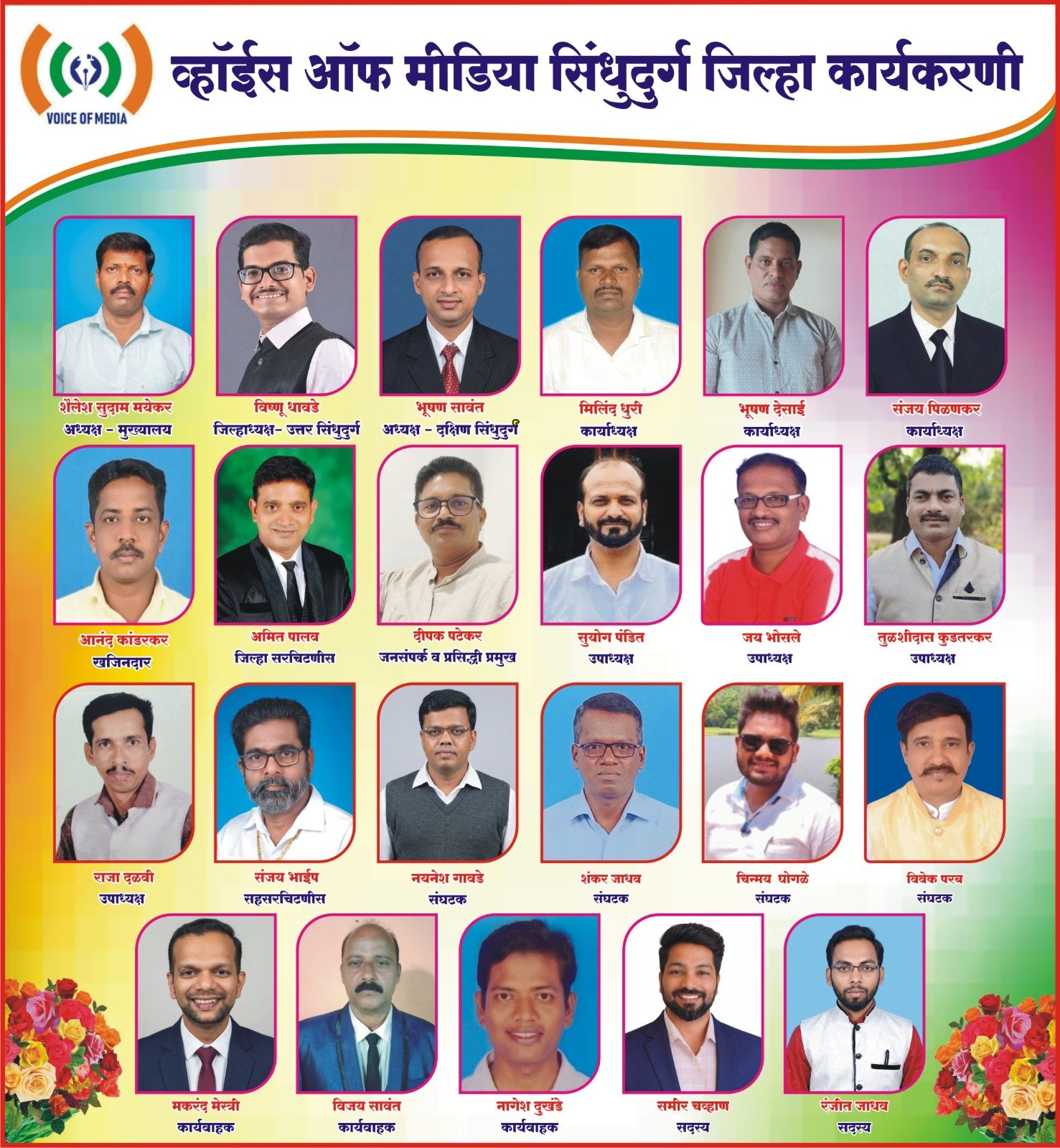 VOICE OF MEDIA

व्हॉईस ऑफ मीडिया सिंधुदुर्ग जिल्हा कार्यकरणी

शैलेश सुदाम मयेकर
अध्यक्ष - मुख्यालय

विष्णू धावडे
जिल्हाध्यक्ष- उत्तर सिंधुदुर्ग

भूषण सावंत
अध्यक्ष - दक्षिण सिंधुदुर्ग

मिलिंद धुरी
कार्याध्यक्ष

भूषण देसाई
कार्याध्यक्ष

संजय पिळणकर
कार्याध्यक्ष

आनंद कांडरकर
खजिनदार

अमित पालव
जिल्हा सरचिटणीस

दीपक पटेकर
जनसंपर्क व प्रसिद्धी प्रमुख

सुयोग पंडित
उपाध्यक्ष

जय भोसले
उपाध्यक्ष

तुळशीदास कुडतरकर
उपाध्यक्ष

राजा दळवी
उपाध्यक्ष

संजय भाईप
सहसरचिटणीस

नयनेश गावडे
संघटक

शंकर जाधव
संघटक

चिन्मय घोगळे
संघटक

विवेक परब
संघटक

मकरंद मेस्त्री
कार्यवाहक

विजय सावंत
कार्यवाहक

नागेश दुखंडे
कार्यवाहक

समीर चव्हाण
सदस्य

रंजीत जाधव
सदस्य